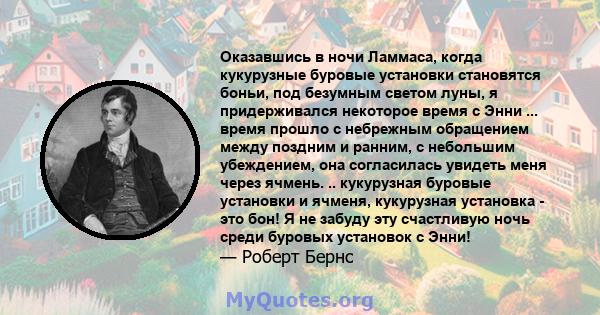 Оказавшись в ночи Ламмаса, когда кукурузные буровые установки становятся боньи, под безумным светом луны, я придерживался некоторое время с Энни ... время прошло с небрежным обращением между поздним и ранним, с небольшим убеждением, она согласилась увидеть меня через ячмень. .. кукурузная буровые установки и ячменя, кукурузная установка - это бон! Я не забуду эту счастливую ночь среди буровых установок с Энни!
— Роберт Бернс

MyQuotes.org